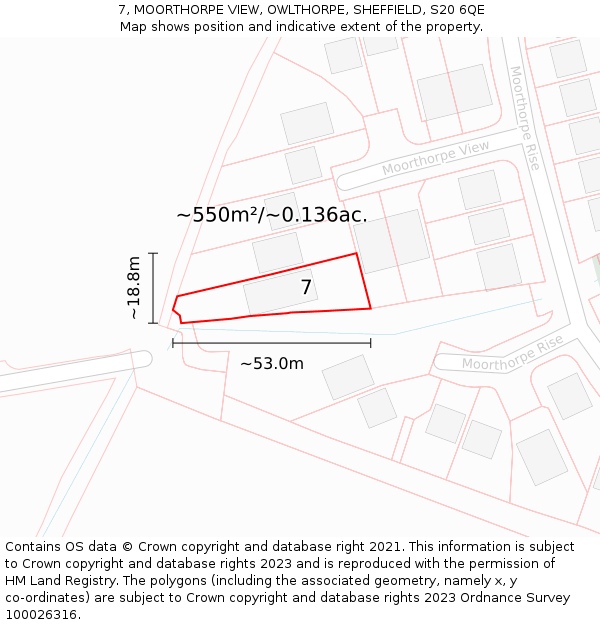 7, MOORTHORPE VIEW, OWLTHORPE, SHEFFIELD, S20 6QE
Map shows position and indicative extent of the property.

Moorthorpe Rise
Moorthorpe View
~550m²/~0.136ac.
~18.8m
7
~53.0m
Moorthorpe Rise

Contains OS data © Crown copyright and database right 2021. This information is subject to Crown copyright and database rights 2023 and is reproduced with the permission of HM Land Registry. The polygons (including the associated geometry, namely x, y co-ordinates) are subject to Crown copyright and database rights 2023 Ordnance Survey 100026316.